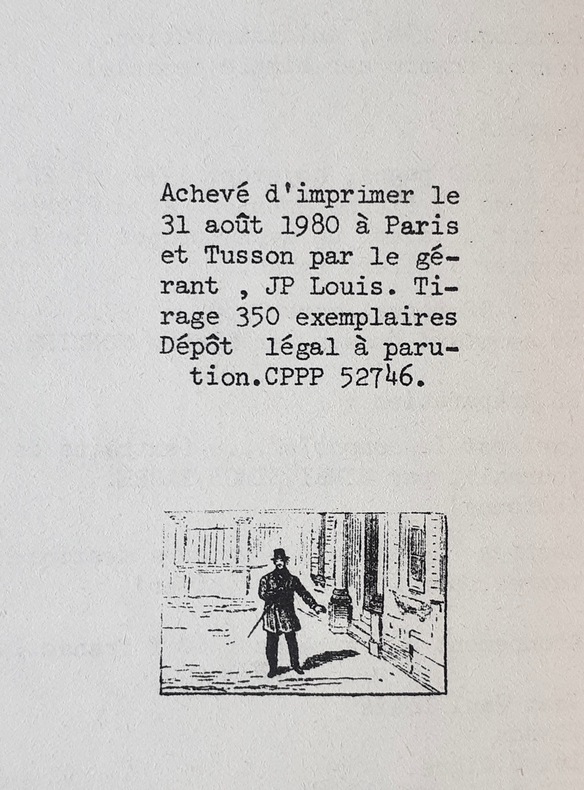 Achevé d'imprimer le 31 août 1980 à Paris et Tusson par le gérant , JP Louis. Tirage 350 exemplaires Dépôt légal à parution.CPPP 52746.